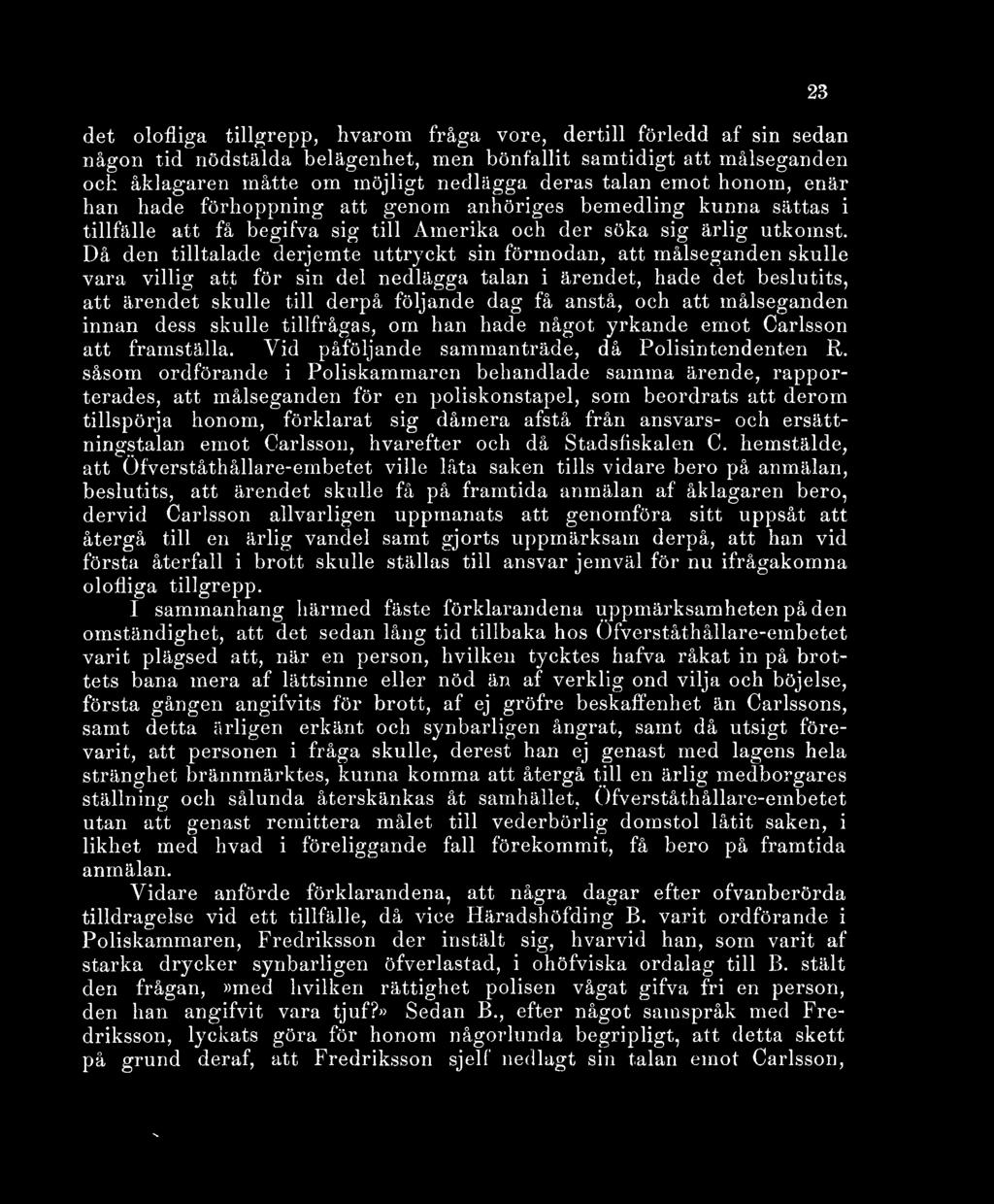 23

det olofliga tillgrepp, hvarom fråga vore, dertill förledd af sin sedan någon tid nödstälda belägenhet, men bönfallit samtidigt att målseganden och åklagaren måtte om möjligt nedlägga deras talan emot honom, enär han hade förhoppning att genom anhöriges bemedling kunna sättas i tillfälle att få begifva sig till Amerika och der söka sig ärlig utkomst. Då den tilltalade derjemte uttryckt sin förmodan, att målseganden skulle vara villig att för sin del nedlägga talan i ärendet, hade det beslutits, att ärendet skulle till derpå följande dag få anstå, och att målseganden innan dess skulle tillfrågas, om han hade något yrkande emot Carlsson att framställa. Vid påföljande sammanträde, då Polisintendenten R. såsom ordförande i Poliskammaren behandlade samma ärende, rapporterades, att målseganden för en poliskonstapel, som beordrats att derom tillspörja honom, förklarat sig dåmera afstå från ansvars- och ersättningstalan emot Carlsson, hvarefter och då Stadsfiskalen C. hemstälde, att Öfverståthållare-embetet ville låta saken tills vidare bero på anmälan, beslutits, att ärendet skulle få på framtida anmälan af åklagaren bero, dervid Carlsson allvarligen uppmanats att genomföra sitt uppsåt att återgå till en ärlig vandel samt gjorts uppmärksam derpå, att han vid första återfall i brott skulle ställas till ansvar jemväl för nu ifrågakomna olofliga tillgrepp.

I sammanhang härmed fäste förklarandena uppmärksamheten på den omständighet, att det sedan lång tid tillbaka hos Öfverståthållare-embetet varit plägsed att, när en person, hvilken tycktes hafva råkat in på brottets bana mera af lättsinne eller nöd än af verklig ond vilja och böjelse, första gången angifvits för brott, af ej gröfre beskaffenhet än Carlssons, samt detta ärligen erkänt och synbarligen ångrat, samt då utsigt förevarit, att personen i fråga skulle, derest han ej genast med lagens hela stränghet brännmärktes, kunna komma att återgå till en ärlig medborgares ställning och sålunda återskänkas åt samhället, Öfverståthållare-embetet utan att genast remittera målet till vederbörlig domstol låtit saken, i likhet med hvad i föreliggande fall förekommit, få bero på framtida anmälan.

Vidare anförde förklarandena, att några dagar efter ofvanberörda tilldragelse vid ett tillfälle, då vice Häradshöfding B. varit ordförande i Poliskammaren, Fredriksson der instält sig, hvarvid han, som varit af starka drycker synbarligen öfverlastad, i ohöfviska ordalag till B. stält den frågan, »med hvilken rättighet polisen vågat gifva fri en person, den han angifvit vara tjuf?» Sedan B., efter något samspråk med Fredriksson, lyckats göra för honom någorlunda begripligt, att detta skett på grund deraf, att Fredriksson sjelf nedlagt sin talan emot Carlsson,